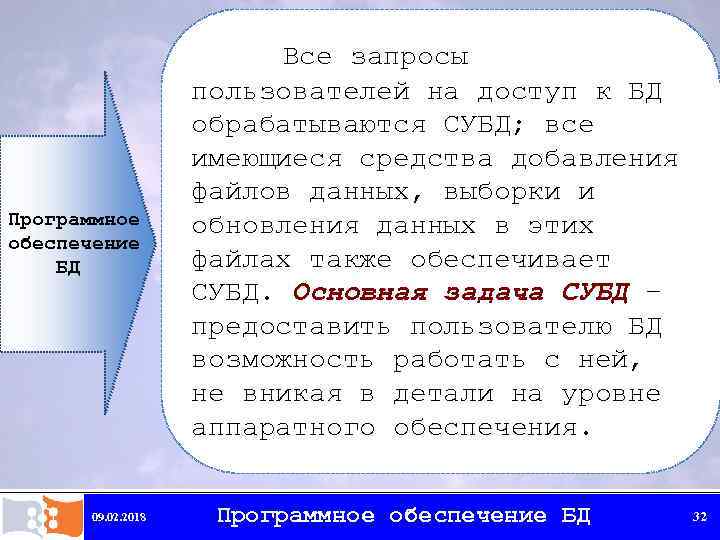 Программное обеспечение БД

Все запросы пользователей на доступ к БД обрабатываются СУБД; все имеющиеся средства добавления файлов данных, выборки и обновления данных в этих файлах также обеспечивает СУБД. Основная задача СУБД – предоставить пользователю БД возможность работать с ней, не вникая в детали на уровне аппаратного обеспечения.

09.02.2018 Программное обеспечение БД 32